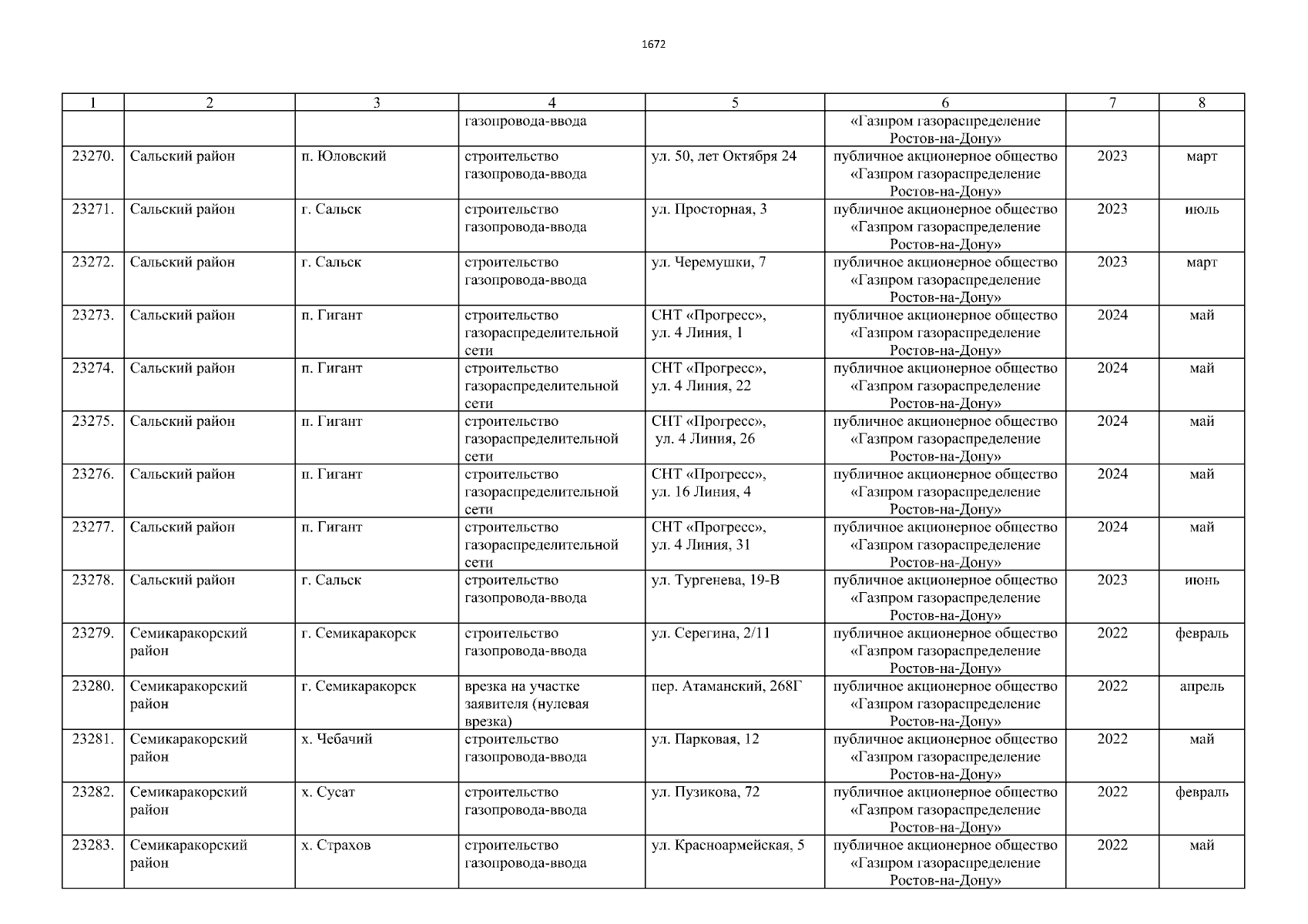 1672

| 1 | 2 | 3 | 4 | 5 | 6 | 7 | 8 |
|---|---|---|---|---|---|---|---|
| | | | газопровода-ввода | | «Газпром газораспределение Ростов-на-Дону» | | |
| 23270. | Сальский район | п. Юловский | строительство газопровода-ввода | ул. 50, лет Октября 24 | публичное акционерное общество «Газпром газораспределение Ростов-на-Дону» | 2023 | март |
| 23271. | Сальский район | г. Сальск | строительство газопровода-ввода | ул. Просторная, 3 | публичное акционерное общество «Газпром газораспределение Ростов-на-Дону» | 2023 | июль |
| 23272. | Сальский район | г. Сальск | строительство газопровода-ввода | ул. Черемушки, 7 | публичное акционерное общество «Газпром газораспределение Ростов-на-Дону» | 2023 | март |
| 23273. | Сальский район | п. Гигант | строительство газораспределительной сети | СНТ «Прогресс», ул. 4 Линия, 1 | публичное акционерное общество «Газпром газораспределение Ростов-на-Дону» | 2024 | май |
| 23274. | Сальский район | п. Гигант | строительство газораспределительной сети | СНТ «Прогресс», ул. 4 Линия, 22 | публичное акционерное общество «Газпром газораспределение Ростов-на-Дону» | 2024 | май |
| 23275. | Сальский район | п. Гигант | строительство газораспределительной сети | СНТ «Прогресс», ул. 4 Линия, 26 | публичное акционерное общество «Газпром газораспределение Ростов-на-Дону» | 2024 | май |
| 23276. | Сальский район | п. Гигант | строительство газораспределительной сети | СНТ «Прогресс», ул. 16 Линия, 4 | публичное акционерное общество «Газпром газораспределение Ростов-на-Дону» | 2024 | май |
| 23277. | Сальский район | п. Гигант | строительство газораспределительной сети | СНТ «Прогресс», ул. 4 Линия, 31 | публичное акционерное общество «Газпром газораспределение Ростов-на-Дону» | 2024 | май |
| 23278. | Сальский район | г. Сальск | строительство газопровода-ввода | ул. Тургенева, 19-В | публичное акционерное общество «Газпром газораспределение Ростов-на-Дону» | 2023 | июнь |
| 23279. | Семикаракорский район | г. Семикаракорск | строительство газопровода-ввода | ул. Серегина, 2/11 | публичное акционерное общество «Газпром газораспределение Ростов-на-Дону» | 2022 | февраль |
| 23280. | Семикаракорский район | г. Семикаракорск | врезка на участке заявителя (нулевая врезка) | пер. Атаманский, 268Г | публичное акционерное общество «Газпром газораспределение Ростов-на-Дону» | 2022 | апрель |
| 23281. | Семикаракорский район | х. Чебачий | строительство газопровода-ввода | ул. Парковая, 12 | публичное акционерное общество «Газпром газораспределение Ростов-на-Дону» | 2022 | май |
| 23282. | Семикаракорский район | х. Сусат | строительство газопровода-ввода | ул. Пузикова, 72 | публичное акционерное общество «Газпром газораспределение Ростов-на-Дону» | 2022 | февраль |
| 23283. | Семикаракорский район | х. Страхов | строительство газопровода-ввода | ул. Красноармейская, 5 | публичное акционерное общество «Газпром газораспределение Ростов-на-Дону» | 2022 | май |